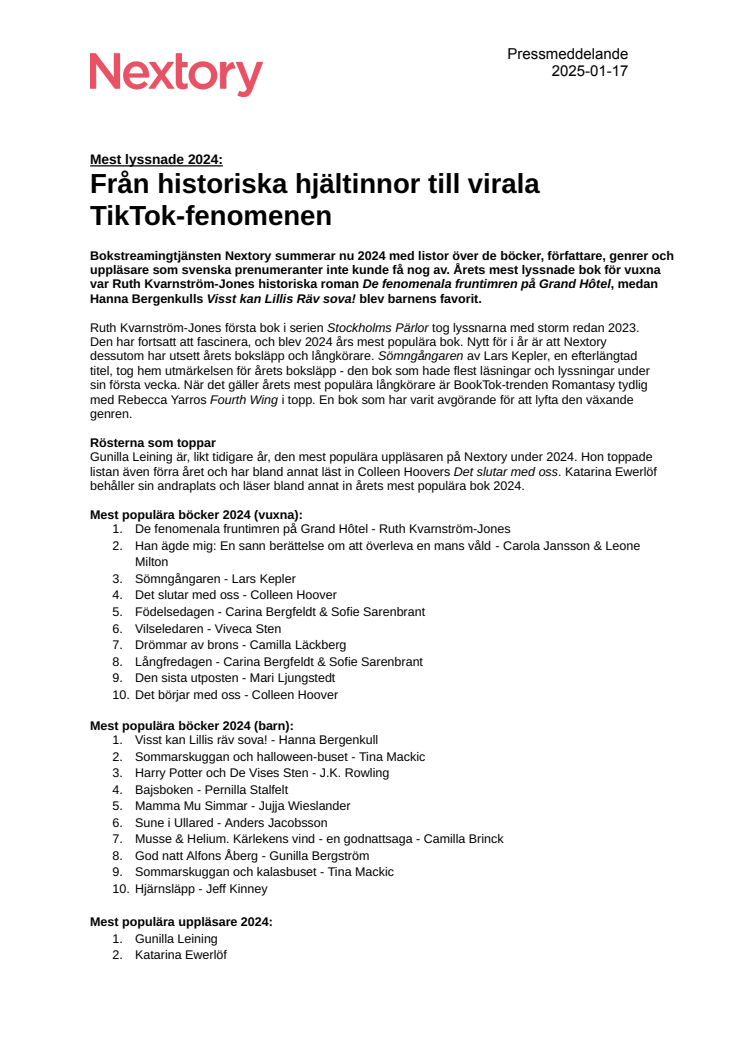 Nextory

Pressmeddelande
2025-01-17

Mest lyssnade 2024:
Från historiska hjältinnor till virala TikTok-fenomenen

Bokstreamingtjänsten Nextory summerar nu 2024 med listor över de böcker, författare, genrer och uppläsare som svenska prenumeranter inte kunde få nog av. Årets mest lyssnade bok för vuxna var Ruth Kvarnström-Jones historiska roman De fenomenala fruntimren på Grand Hôtel, medan Hanna Bergenkulls Visst kan Lillis Räv sova! blev barnens favorit.

Ruth Kvarnström-Jones första bok i serien Stockholms Pärlor tog lyssnarna med storm redan 2023. Den har fortsatt att fascinera, och blev 2024 års mest populära bok. Nytt för i år är att Nextory dessutom har utsett årets boksläpp och långkörare. Sömngångaren av Lars Kepler, en efterlängtad titel, tog hem utmärkelsen för årets boksläpp - den bok som hade flest läsningar och lyssningar under sin första vecka. När det gäller årets mest populära långkörare är BookTok-trenden Romantasy tydlig med Rebecca Yarros Fourth Wing i topp. En bok som har varit avgörande för att lyfta den växande genren.

Rösterna som toppar
Gunilla Leining är, likt tidigare år, den mest populära uppläsaren på Nextory under 2024. Hon toppade listan även förra året och har bland annat läst in Colleen Hoovers Det slutar med oss. Katarina Ewerlöf behåller sin andraplats och läser bland annat in årets mest populära bok 2024.

Mest populära böcker 2024 (vuxna):
1. De fenomenala fruntimren på Grand Hôtel - Ruth Kvarnström-Jones
2. Han ägde mig: En sann berättelse om att överleva en mans våld - Carola Jansson & Leone Milton
3. Sömngångaren - Lars Kepler
4. Det slutar med oss - Colleen Hoover
5. Födelsedagen - Carina Bergfeldt & Sofie Sarenbrant
6. Vilseledaren - Viveca Sten
7. Drömmar av brons - Camilla Läckberg
8. Långfredagen - Carina Bergfeldt & Sofie Sarenbrant
9. Den sista utposten - Mari Ljungstedt
10. Det börjar med oss - Colleen Hoover

Mest populära böcker 2024 (barn):
1. Visst kan Lillis räv sova! - Hanna Bergenkull
2. Sommarskuggan och halloween-buset - Tina Mackic
3. Harry Potter och De Vises Sten - J.K. Rowling
4. Bajsboken - Pernilla Stalfelt
5. Mamma Mu Simmar - Jujja Wieslander
6. Sune i Ullared - Anders Jacobsson
7. Musse & Helium. Kärlekens vind - en godnattsaga - Camilla Brinck
8. God natt Alfons Åberg - Gunilla Bergström
9. Sommarskuggan och kalasbuset - Tina Mackic
10. Hjärnsläpp - Jeff Kinney

Mest populära uppläsare 2024:
1. Gunilla Leining
2. Katarina Ewerlöf